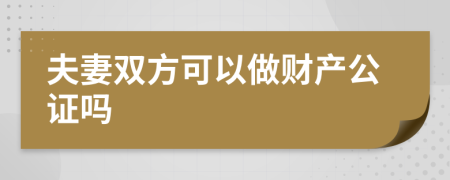 夫妻双方可以做财产公证吗